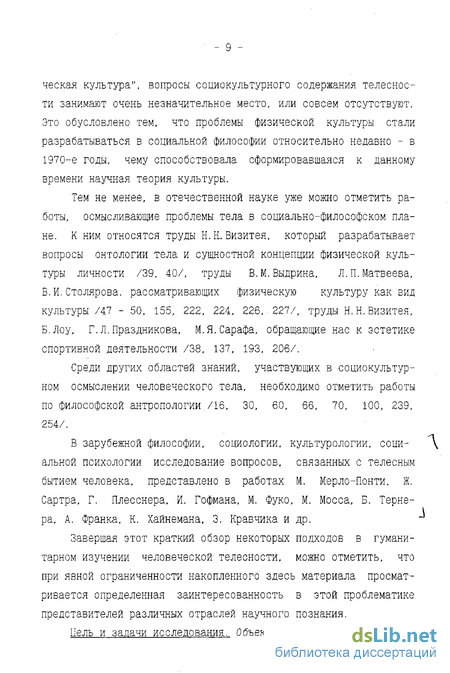 - 9 -

ческая культура", вопросы социокультурного содержания телесности занимают очень незначительное место, или совсем отсутствуют. Это обусловлено тем, что проблемы физической культуры стали разрабатываться в социальной философии относительно недавно - в 1970-е годы, чему способствовала сформировавшаяся к данному времени научная теория культуры.

Тем не менее, в отечественной науке уже можно отметить работы, осмысливающие проблемы тела в социально-философском плане. К ним относятся труды Н.Н.Визитея, который разрабатывает вопросы онтологии тела и сущностной концепции физической культуры личности /39, 40/, труды В.М.Выдрина, Л.П.Матвеева, В.И.Столярова, рассматривающих физическую культуру как вид культуры /47 - 50, 155, 222, 224, 226, 227/, труды Н.Н.Визитея, Б.Лоу, Г.Л.Праздникова, М.Я.Сарафа, обращающие нас к эстетике спортивной деятельности /38, 137, 193, 206/.

Среди других областей знаний, участвующих в социокультурном осмыслении человеческого тела, необходимо отметить работы по философской антропологии /16, 30, 60, 66, 70, 100, 239, 254/.

В зарубежной философии, социологии, культурологии, социальной психологии исследование вопросов, связанных с телесным бытием человека, представлено в работах М. Мерло-Понти, Ж. Сартра, Г. Плесснера, И. Гофмана, М. Фуко, М. Мосса, Б. Тернера, А. Франка, К. Хайнемана, З. Кравчика и др.

Завершая этот краткий обзор некоторых подходов в гуманитарном изучении человеческой телесности, можно отметить, что при явной ограниченности накопленного здесь материала просматривается определенная заинтересованность в этой проблематике представителей различных отраслей научного познания.

Цель и задачи исследования. Объек

dsLib.net
библиотека диссертаций